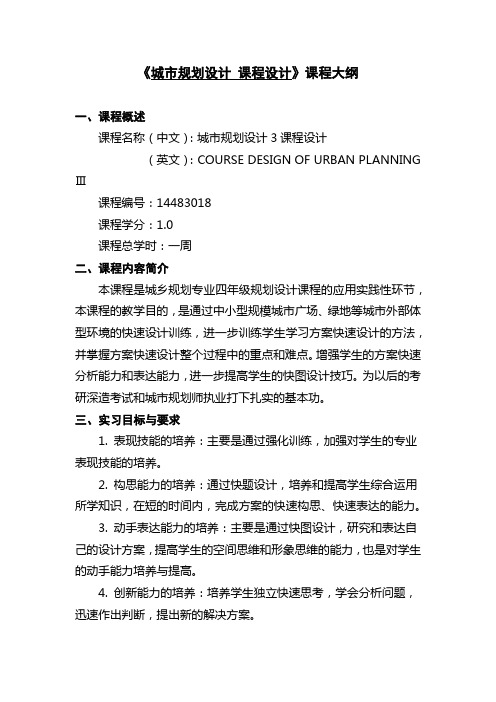 《城市规划设计 课程设计》课程大纲

一、课程概述

课程名称（中文）：城市规划设计 3 课程设计

（英文）：COURSE DESIGN OF URBAN PLANNING Ⅲ

课程编号：14483018

课程学分：1.0

课程总学时：一周

二、课程内容简介

本课程是城乡规划专业四年级规划设计课程的应用实践性环节，本课程的教学目的，是通过中小型规模城市广场、绿地等城市外部体型环境的快速设计训练，进一步训练学生学习方案快速设计的方法，并掌握方案快速设计整个过程中的重点和难点。增强学生的方案快速分析能力和表达能力，进一步提高学生的快图设计技巧。为以后的考研深造考试和城市规划师执业打下扎实的基本功。

三、实习目标与要求

1. 表现技能的培养：主要是通过强化训练，加强对学生的专业表现技能的培养。

2. 构思能力的培养：通过快题设计，培养和提高学生综合运用所学知识，在短的时间内，完成方案的快速构思、快速表达的能力。

3. 动手表达能力的培养：主要是通过快图设计，研究和表达自己的设计方案，提高学生的空间思维和形象思维的能力，也是对学生的动手能力培养与提高。

4. 创新能力的培养：培养学生独立快速思考，学会分析问题，迅速作出判断，提出新的解决方案。